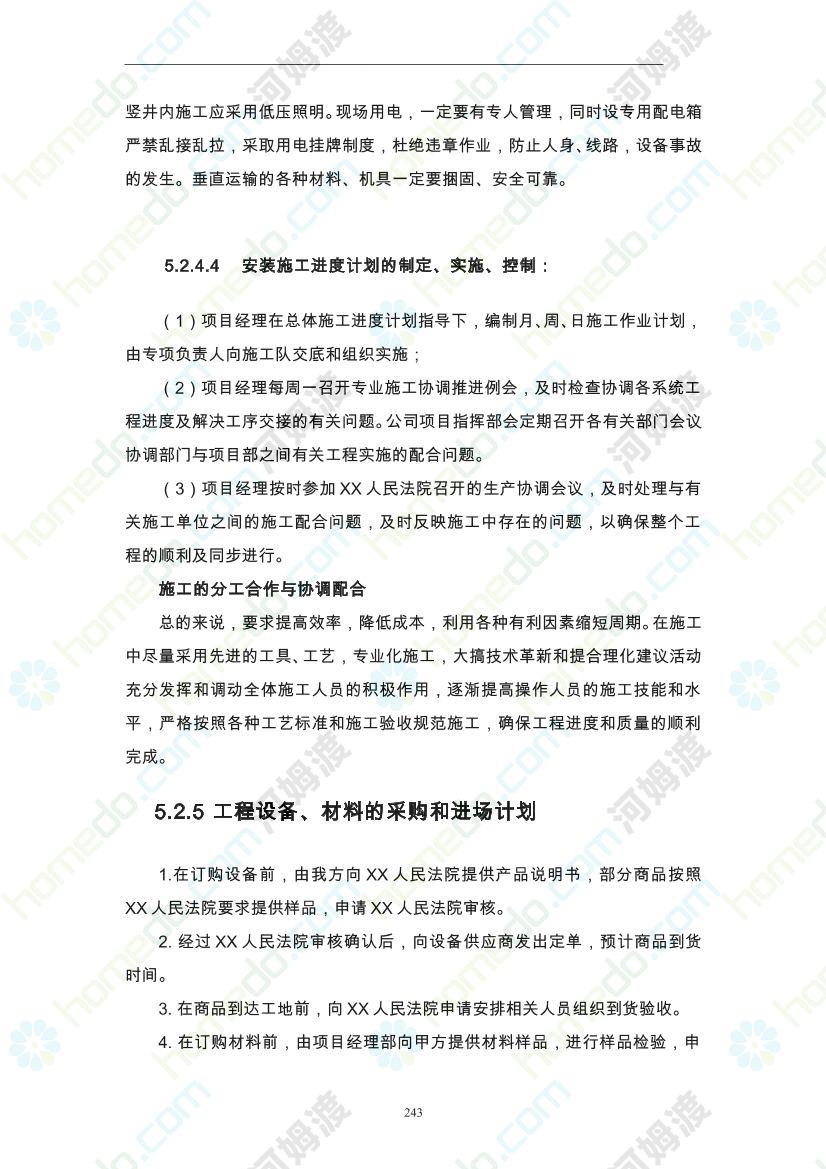 竖井内施工应采用低压照明。现场用电，一定要有专人管理，同时设专用配电箱严禁乱接乱拉，采取用电挂牌制度，杜绝违章作业，防止人身、线路，设备事故的发生。垂直运输的各种材料、机具一定要捆固、安全可靠。

5.2.4.4 安装施工进度计划的制定、实施、控制：

（1）项目经理在总体施工进度计划指导下，编制月、周、日施工作业计划，由专项负责人向施工队交底和组织实施；

（2）项目经理每周一召开专业施工协调推进例会，及时检查协调各系统工程进度及解决工序交接的有关问题。公司项目指挥部会定期召开各有关部门会议协调部门与项目部之间有关工程实施的配合问题。

（3）项目经理按时参加 XX 人民法院召开的生产协调会议，及时处理与有关施工单位之间的施工配合问题，及时反映施工中存在的问题，以确保整个工程的顺利及同步进行。

施工的分工合作与协调配合

总的来说，要求提高效率，降低成本，利用各种有利因素缩短周期。在施工中尽量采用先进的工具、工艺，专业化施工，大搞技术革新和提合理化建议活动充分发挥和调动全体施工人员的积极作用，逐渐提高操作人员的施工技能和水平，严格按照各种工艺标准和施工验收规范施工，确保工程进度和质量的顺利完成。

5.2.5 工程设备、材料的采购和进场计划

1.在订购设备前，由我方向 XX 人民法院提供产品说明书，部分商品按照 XX 人民法院要求提供样品，申请 XX 人民法院审核。

2. 经过 XX 人民法院审核确认后，向设备供应商发出定单，预计商品到货时间。

3. 在商品到达工地前，向 XX 人民法院申请安排相关人员组织到货验收。

4. 在订购材料前，由项目经理部向甲方提供材料样品，进行样品检验，申

243